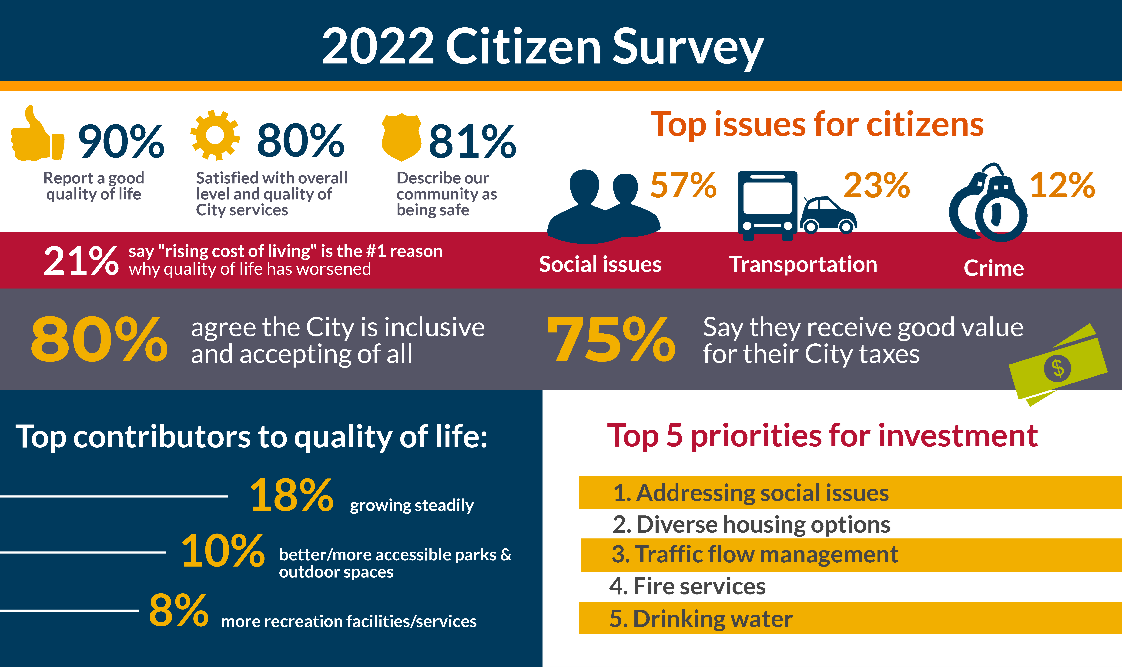 2022 Citizen Survey

90% Report a good quality of life

80% Satisfied with overall level and quality of City services

81% Describe our community as being safe

Top issues for citizens

57% Social issues

23% Transportation

12% Crime

21% say "rising cost of living" is the #1 reason why quality of life has worsened

80% agree the City is inclusive and accepting of all

75% Say they receive good value for their City taxes

$

Top contributors to quality of life:

18% growing steadily

10% better/more accessible parks & outdoor spaces

8% more recreation facilities/services

Top 5 priorities for investment

1. Addressing social issues
2. Diverse housing options
3. Traffic flow management
4. Fire services
5. Drinking water